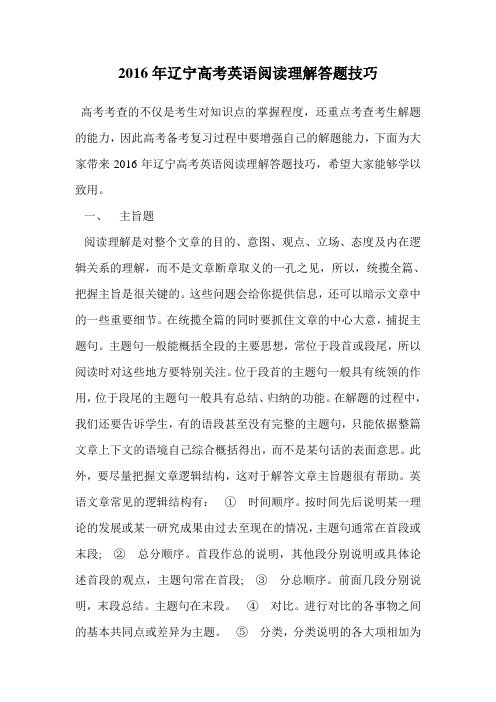 2016 年辽宁高考英语阅读理解答题技巧

高考考查的不仅是考生对知识点的掌握程度，还重点考查考生解题的能力，因此高考备考复习过程中要增强自己的解题能力，下面为大家带来 2016 年辽宁高考英语阅读理解答题技巧，希望大家能够学以致用。

一、 主旨题

阅读理解是对整个文章的目的、意图、观点、立场、态度及内在逻辑关系的理解，而不是文章断章取义的一孔之见，所以，统揽全篇、把握主旨是很关键的。这些问题会给你提供信息，还可以暗示文章中的一些重要细节。在统揽全篇的同时要抓住文章的中心大意，捕捉主题句。主题句一般能概括全段的主要思想，常位于段首或段尾，所以阅读时对这些地方要特别关注。位于段首的主题句一般具有统领的作用，位于段尾的主题句一般具有总结、归纳的功能。在解题的过程中，我们还要告诉学生，有的语段甚至没有完整的主题句，只能依据整篇文章上下文的语境自己综合概括得出，而不是某句话的表面意思。此外，要尽量把握文章逻辑结构，这对于解答文章主旨题很有帮助。英语文章常见的逻辑结构有： ① 时间顺序。按时间先后说明某一理论的发展或某一研究成果由过去至现在的情况，主题句通常在首段或末段； ② 总分顺序。首段作总的说明，其他段分别说明或具体论述首段的观点，主题句常在首段； ③ 分总顺序。前面几段分别说明，末段总结。主题句在末段。 ④ 对比。进行对比的各事物之间的基本共同点或差异为主题。 ⑤ 分类，分类说明的各大项相加为